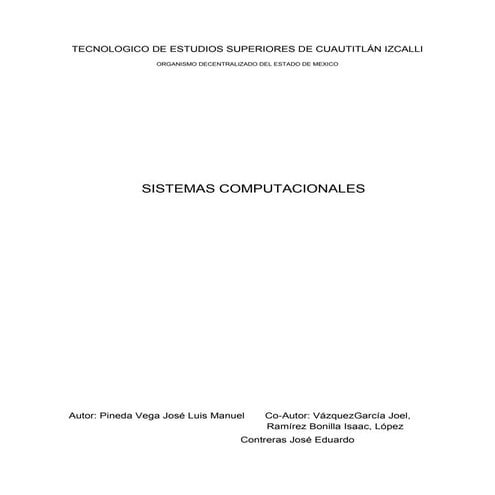 TECNOLOGICO DE ESTUDIOS SUPERIORES DE CUAUTITLÁN IZCALLI

ORGANISMO DECENTRALIZADO DEL ESTADO DE MEXICO

SISTEMAS COMPUTACIONALES

Autor: Pineda Vega José Luis Manuel

Co-Autor: VázquezGarcía Joel, Ramírez Bonilla Isaac, López Contreras José Eduardo